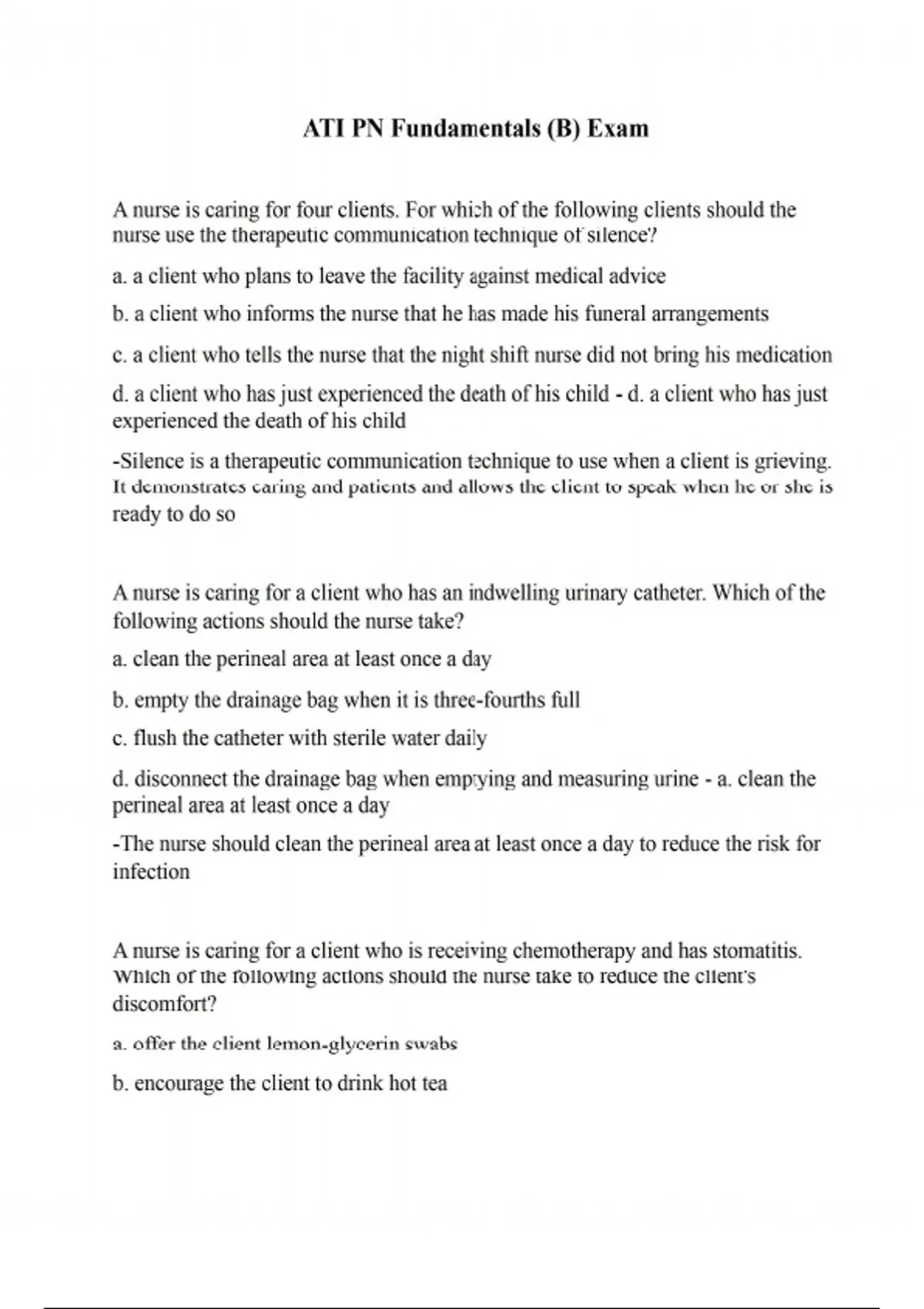 ATI PN Fundamentals (B) Exam

A nurse is caring for four clients. For which of the following clients should the nurse use the therapeutic communication technique of silence?

a. a client who plans to leave the facility against medical advice

b. a client who informs the nurse that he has made his funeral arrangements

c. a client who tells the nurse that the night shift nurse did not bring his medication

d. a client who has just experienced the death of his child - d. a client who has just experienced the death of his child

-Silence is a therapeutic communication technique to use when a client is grieving. It demonstrates caring and patients and allows the client to speak when he or she is ready to do so

A nurse is caring for a client who has an indwelling urinary catheter. Which of the following actions should the nurse take?

a. clean the perineal area at least once a day

b. empty the drainage bag when it is three-fourths full

c. flush the catheter with sterile water daily

d. disconnect the drainage bag when emptying and measuring urine - a. clean the perineal area at least once a day

-The nurse should clean the perineal area at least once a day to reduce the risk for infection

A nurse is caring for a client who is receiving chemotherapy and has stomatitis. Which of the following actions should the nurse take to reduce the client's discomfort?

a. offer the client lemon-glycerin swabs

b. encourage the client to drink hot tea